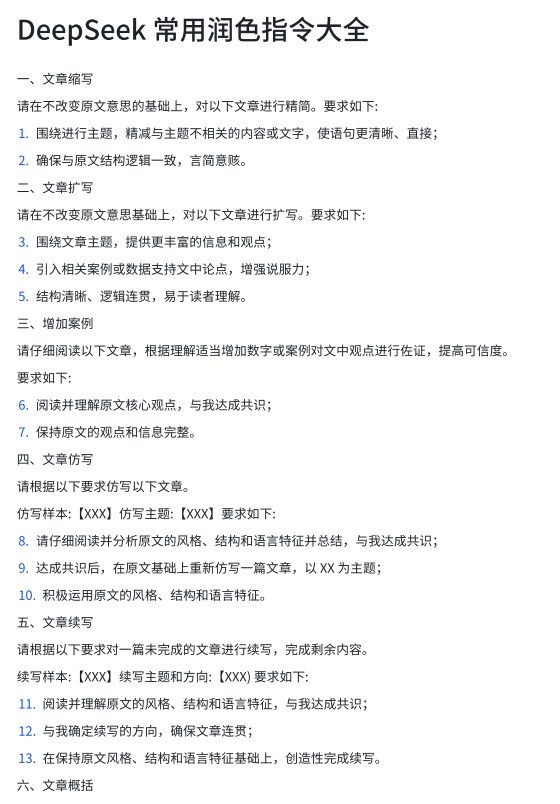 DeepSeek 常用润色指令大全

一、文章缩写

请在不改变原文意思的基础上，对以下文章进行精简。要求如下:

1. 围绕进行主题，精减与主题不相关的内容或文字，使语句更清晰、直接;

2. 确保与原文结构逻辑一致，言简意赅。

二、文章扩写

请在不改变原文意思基础上，对以下文章进行扩写。要求如下:

3. 围绕文章主题，提供更丰富的信息和观点;

4. 引入相关案例或数据支持文中论点，增强说服力;

5. 结构清晰、逻辑连贯，易于读者理解。

三、增加案例

请仔细阅读以下文章，根据理解适当增加数字或案例对文中观点进行佐证，提高可信度。

要求如下:

6. 阅读并理解原文核心观点，与我达成共识;

7. 保持原文的观点和信息完整。

四、文章仿写

请根据以下要求仿写以下文章。

仿写样本:【XXX】仿写主题:【XXX】要求如下:

8. 请仔细阅读并分析原文的风格、结构和语言特征并总结，与我达成共识;

9. 达成共识后，在原文基础上重新仿写一篇文章，以 XX 为主题;

10. 积极运用原文的风格、结构和语言特征。

五、文章续写

请根据以下要求对一篇未完成的文章进行续写，完成剩余内容。

续写样本:【XXX】续写主题和方向:【XXX) 要求如下:

11. 阅读并理解原文的风格、结构和语言特征，与我达成共识;

12. 与我确定续写的方向，确保文章连贯;

13. 在保持原文风格、结构和语言特征基础上，创造性完成续写。

六、文章概括